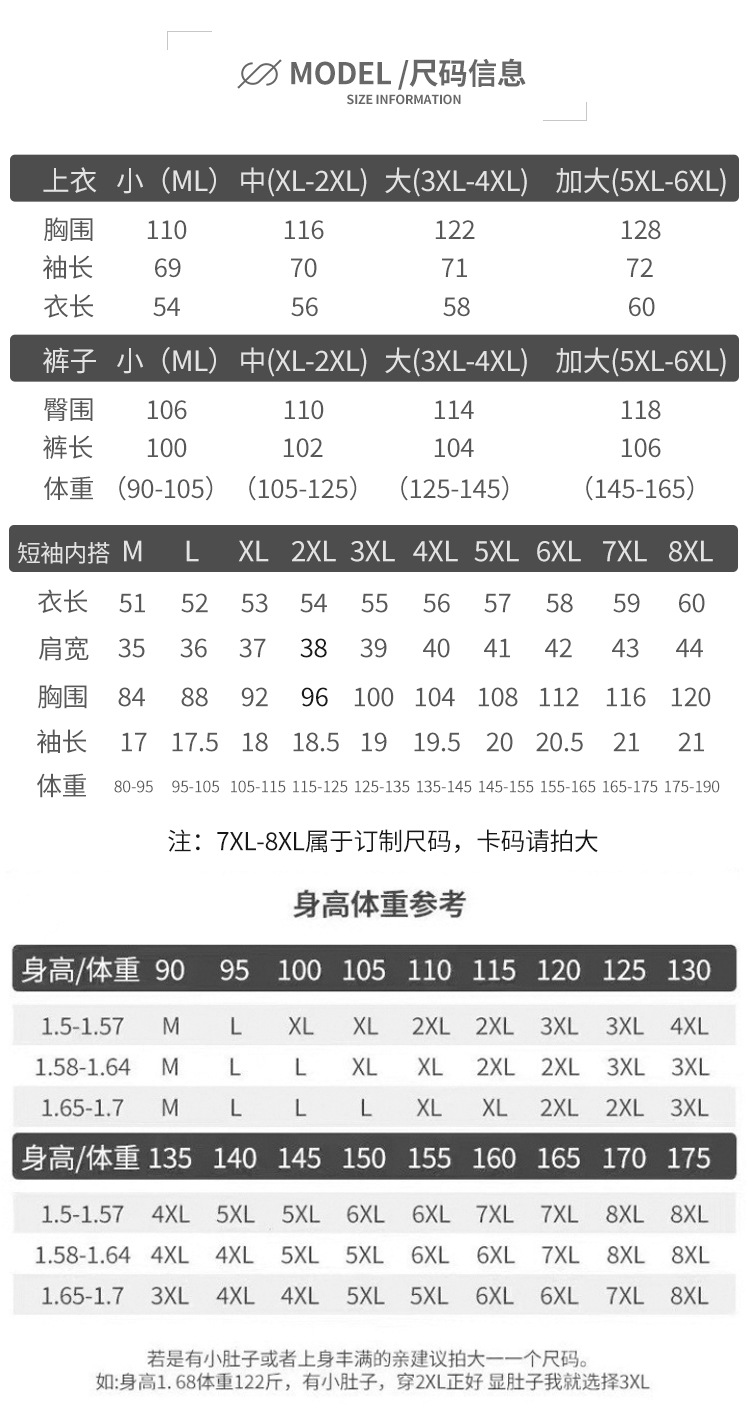 MODEL /尺码信息
SIZE INFORMATION

| 上衣 | 小（ML） | 中(XL-2XL) | 大(3XL-4XL) | 加大(5XL-6XL) |
|---|---|---|---|---|
| 胸围 | 110 | 116 | 122 | 128 |
| 袖长 | 69 | 70 | 71 | 72 |
| 衣长 | 54 | 56 | 58 | 60 |

| 裤子 | 小（ML） | 中(XL-2XL) | 大(3XL-4XL) | 加大(5XL-6XL) |
|---|---|---|---|---|
| 臀围 | 106 | 110 | 114 | 118 |
| 裤长 | 100 | 102 | 104 | 106 |
| 体重 | （90-105） | （105-125） | （125-145） | （145-165） |

| 短袖内搭 | M | L | XL | 2XL | 3XL | 4XL | 5XL | 6XL | 7XL | 8XL |
|---|---|---|---|---|---|---|---|---|---|---|
| 衣长 | 51 | 52 | 53 | 54 | 55 | 56 | 57 | 58 | 59 | 60 |
| 肩宽 | 35 | 36 | 37 | 38 | 39 | 40 | 41 | 42 | 43 | 44 |
| 胸围 | 84 | 88 | 92 | 96 | 100 | 104 | 108 | 112 | 116 | 120 |
| 袖长 | 17 | 17.5 | 18 | 18.5 | 19 | 19.5 | 20 | 20.5 | 21 | 21 |
| 体重 | 80-95 | 95-105 | 105-115 | 115-125 | 125-135 | 135-145 | 145-155 | 155-165 | 165-175 | 175-190 |

注：7XL-8XL属于订制尺码，卡码请拍大

身高体重参考

| 身高/体重 | 90 | 95 | 100 | 105 | 110 | 115 | 120 | 125 | 130 |
|---|---|---|---|---|---|---|---|---|---|
| 1.5-1.57 | M | L | XL | XL | 2XL | 2XL | 3XL | 3XL | 4XL |
| 1.58-1.64 | M | L | L | XL | XL | 2XL | 2XL | 3XL | 3XL |
| 1.65-1.7 | M | L | L | L | XL | XL | 2XL | 2XL | 3XL |

| 身高/体重 | 135 | 140 | 145 | 150 | 155 | 160 | 165 | 170 | 175 |
|---|---|---|---|---|---|---|---|---|---|
| 1.5-1.57 | 4XL | 5XL | 5XL | 6XL | 6XL | 7XL | 7XL | 8XL | 8XL |
| 1.58-1.64 | 4XL | 4XL | 5XL | 5XL | 6XL | 6XL | 7XL | 8XL | 8XL |
| 1.65-1.7 | 3XL | 4XL | 4XL | 5XL | 5XL | 6XL | 6XL | 7XL | 8XL |

若是有小肚子或者上身丰满的亲建议拍大一一个尺码。
如:身高1.68体重122斤，有小肚子，穿2XL正好 显肚子我就选择3XL